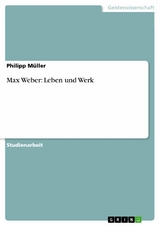 Geisteswissenschaft

Philipp Müller

Max Weber: Leben und Werk

Studienarbeit

GRIN